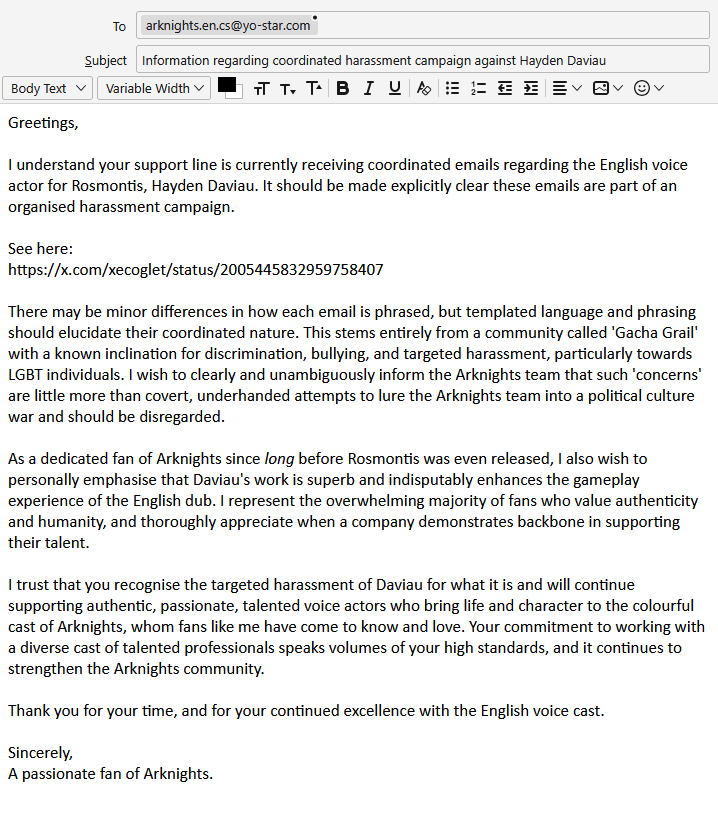 To arknights.en.cs@yo-star.com

Subject Information regarding coordinated harassment campaign against Hayden Daviau

Body Text Variable Width

Greetings,

I understand your support line is currently receiving coordinated emails regarding the English voice actor for Rosmontis, Hayden Daviau. It should be made explicitly clear these emails are part of an organised harassment campaign.

See here:
https://x.com/xecoglet/status/2005445832959758407

There may be minor differences in how each email is phrased, but templated language and phrasing should elucidate their coordinated nature. This stems entirely from a community called 'Gacha Grail' with a known inclination for discrimination, bullying, and targeted harassment, particularly towards LGBT individuals. I wish to clearly and unambiguously inform the Arknights team that such 'concerns' are little more than covert, underhanded attempts to lure the Arknights team into a political culture war and should be disregarded.

As a dedicated fan of Arknights since long before Rosmontis was even released, I also wish to personally emphasise that Daviau's work is superb and indisputably enhances the gameplay experience of the English dub. I represent the overwhelming majority of fans who value authenticity and humanity, and thoroughly appreciate when a company demonstrates backbone in supporting their talent.

I trust that you recognise the targeted harassment of Daviau for what it is and will continue supporting authentic, passionate, talented voice actors who bring life and character to the colourful cast of Arknights, whom fans like me have come to know and love. Your commitment to working with a diverse cast of talented professionals speaks volumes of your high standards, and it continues to strengthen the Arknights community.

Thank you for your time, and for your continued excellence with the English voice cast.

Sincerely,
A passionate fan of Arknights.